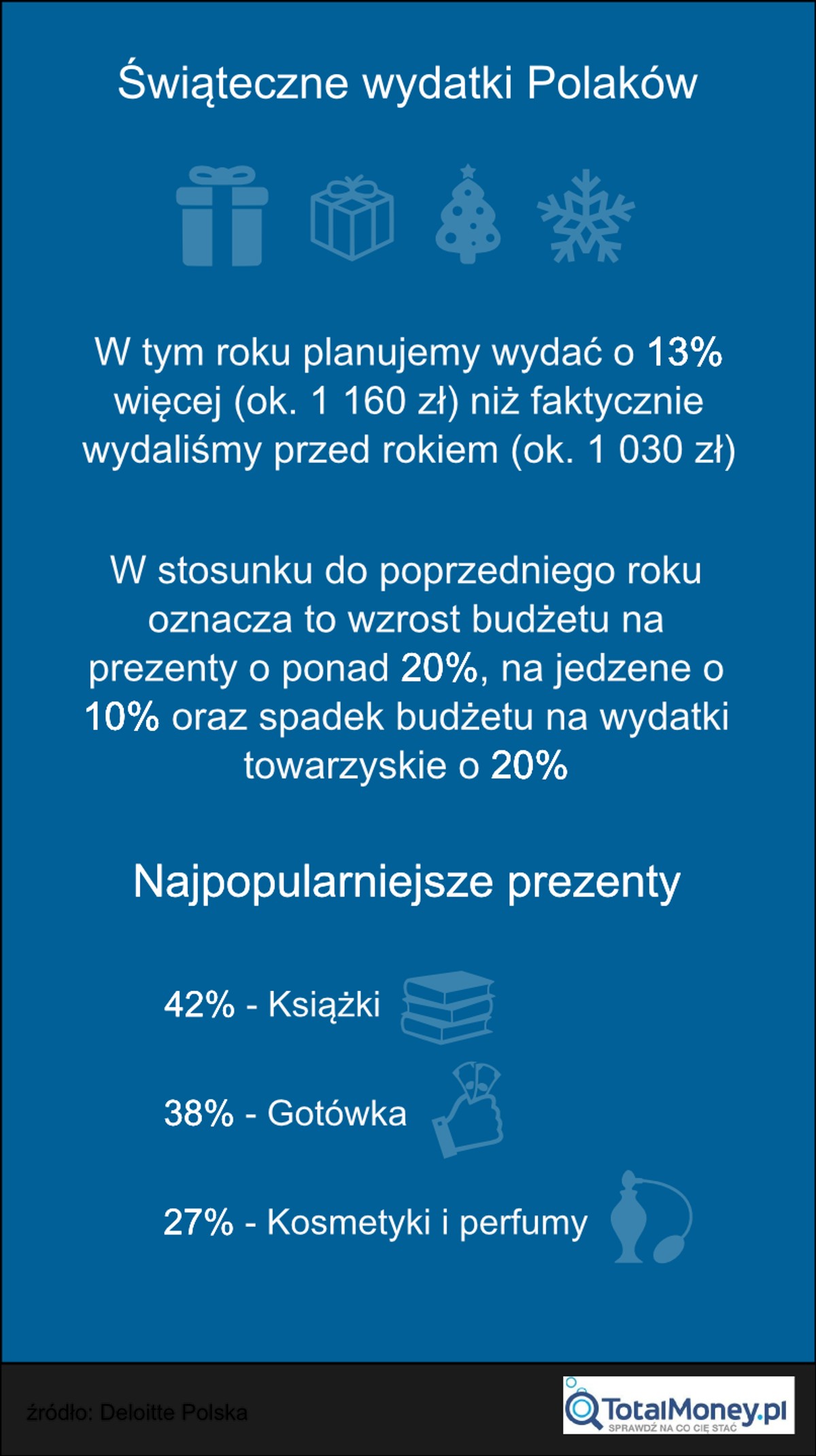 Świąteczne wydatki Polaków

W tym roku planujemy wydać o 13% więcej (ok. 1 160 zł) niż faktycznie wydaliśmy przed rokiem (ok. 1 030 zł)

W stosunku do poprzedniego roku oznacza to wzrost budżetu na prezenty o ponad 20%, na jedzene o 10% oraz spadek budżetu na wydatki towarzyskie o 20%

Najpopularniejsze prezenty

42% - Książki

38% - Gotówka

27% - Kosmetyki i perfumy

źródło: Deloitte Polska

TotalMoney.pl
SPRAWDŹ NA CO CIĘ STAĆ